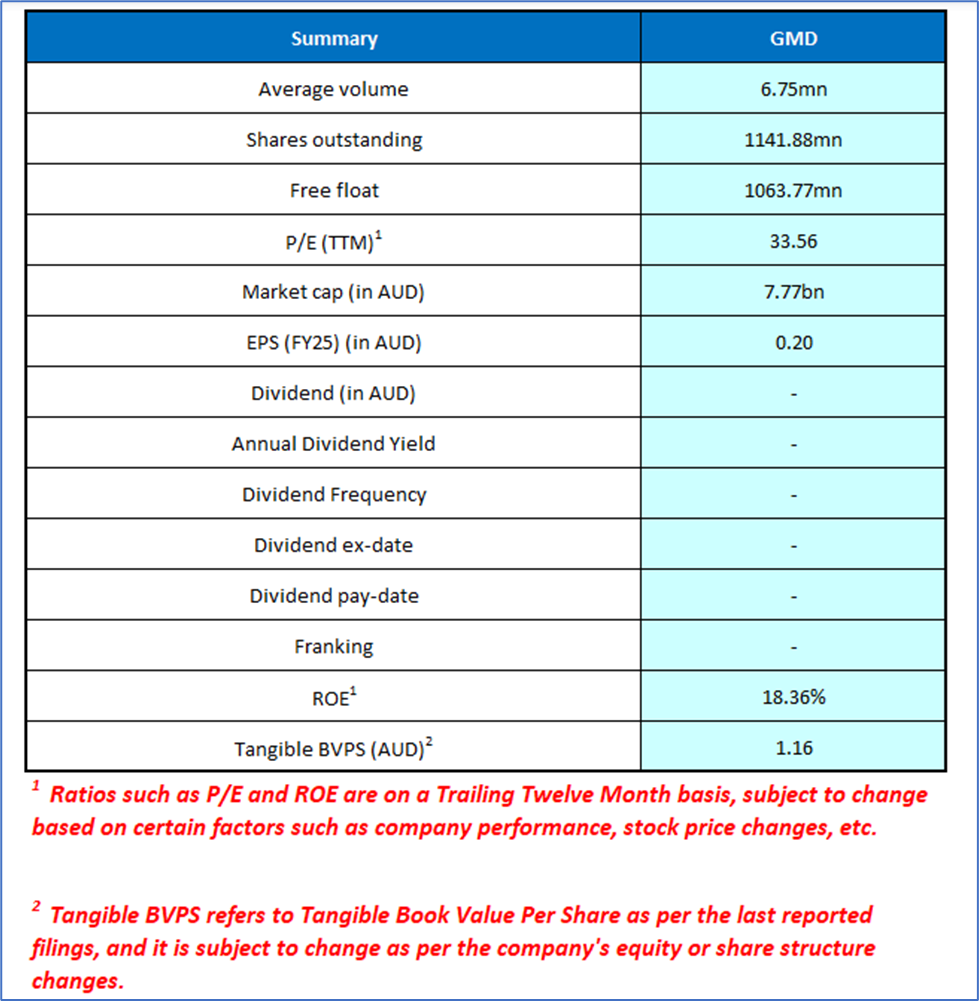 | Summary | GMD |
|---|---|
| Average volume | 6.75mn |
| Shares outstanding | 1141.88mn |
| Free float | 1063.77mn |
| P/E (TTM)$^1$ | 33.56 |
| Market cap (in AUD) | 7.77bn |
| EPS (FY25) (in AUD) | 0.20 |
| Dividend (in AUD) | - |
| Annual Dividend Yield | - |
| Dividend Frequency | - |
| Dividend ex-date | - |
| Dividend pay-date | - |
| Franking | - |
| ROE$^1$ | 18.36% |
| Tangible BVPS (AUD)$^2$ | 1.16 |

$^1$ Ratios such as P/E and ROE are on a Trailing Twelve Month basis, subject to change based on certain factors such as company performance, stock price changes, etc.

$^2$ Tangible BVPS refers to Tangible Book Value Per Share as per the last reported filings, and it is subject to change as per the company's equity or share structure changes.